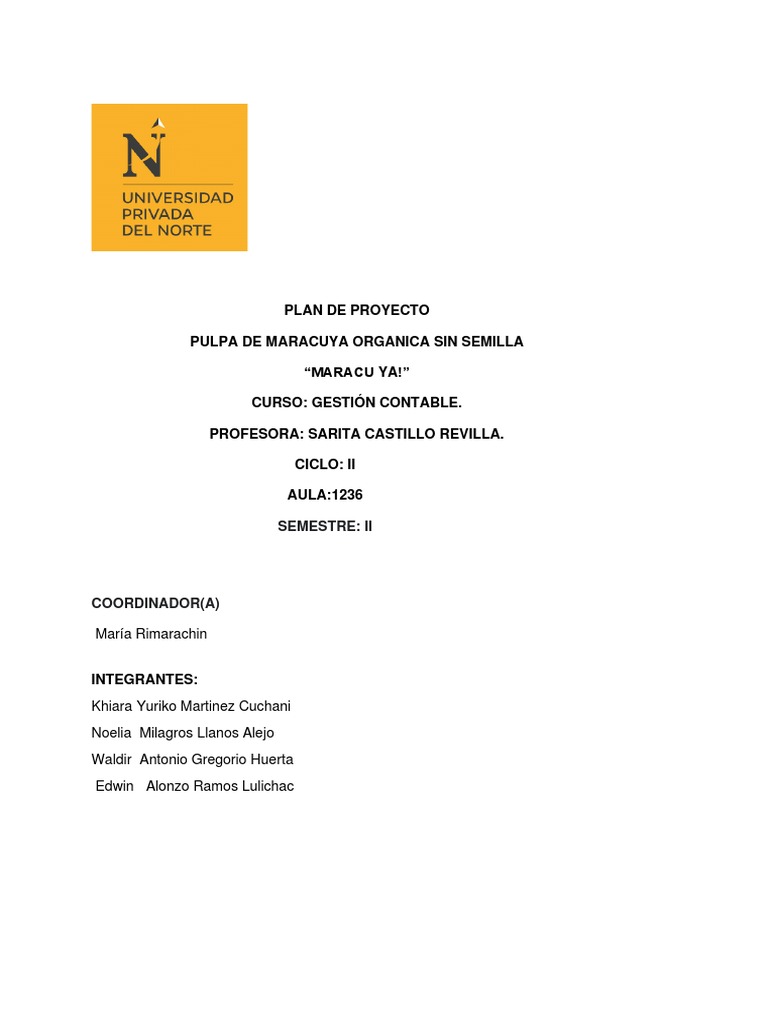 UNIVERSIDAD PRIVADA DEL NORTE

PLAN DE PROYECTO

PULPA DE MARACUYA ORGANICA SIN SEMILLA

"MARACU YA!"

CURSO: GESTIÓN CONTABLE.

PROFESORA: SARITA CASTILLO REVILLA.

CICLO: II

AULA:1236

SEMESTRE: II

COORDINADOR(A)

María Rimarachin

INTEGRANTES:

Khiara Yuriko Martinez Cuchani

Noelia Milagros Llanos Alejo

Waldir Antonio Gregorio Huerta

Edwin Alonzo Ramos Lulichac